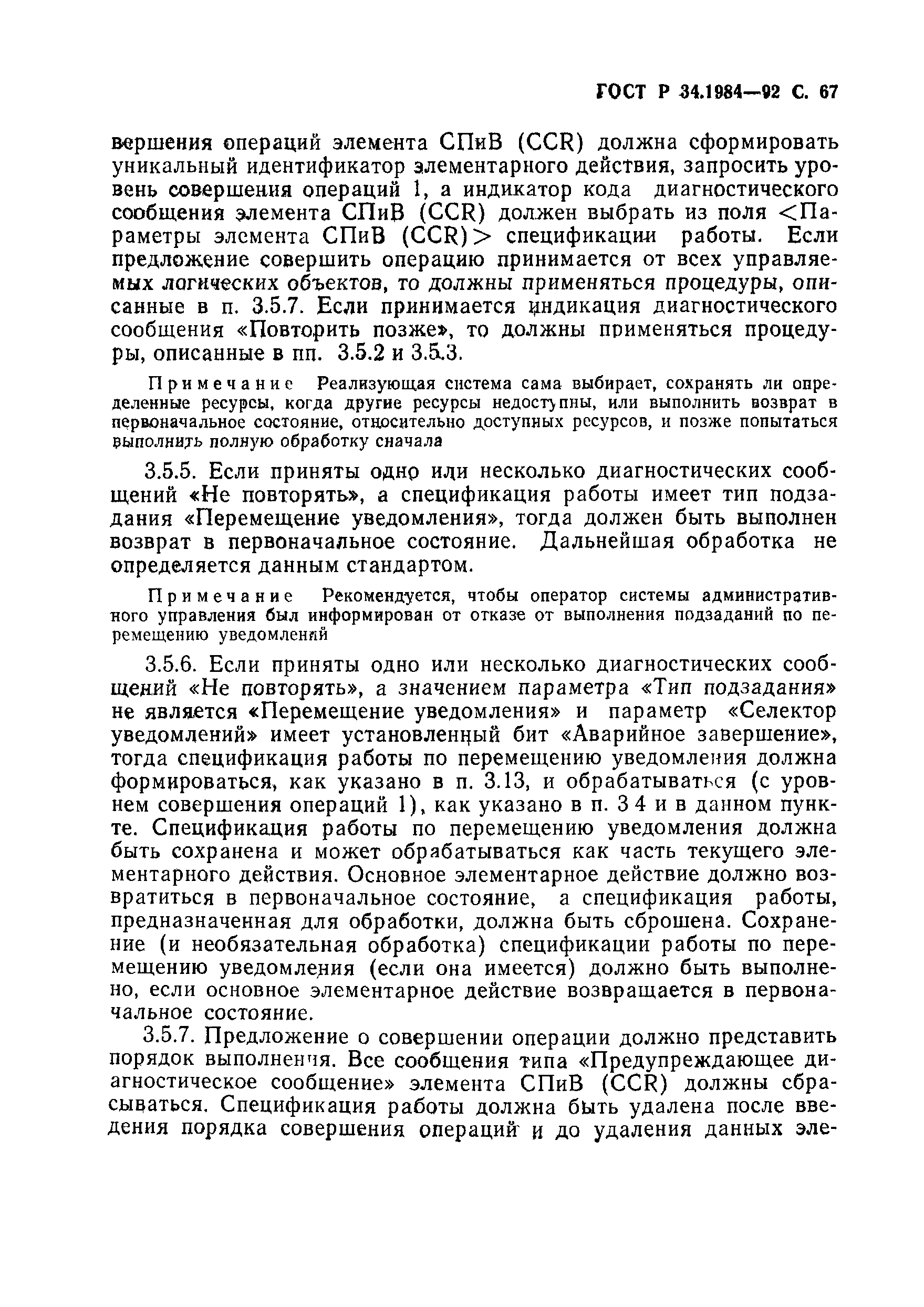 ГОСТ Р 34.1984—92 С. 67

вершения операций элемента СПиВ (CCR) должна сформировать уникальный идентификатор элементарного действия, запросить уровень совершения операций 1, а индикатор кода диагностического сообщения элемента СПиВ (CCR) должен выбрать из поля <Параметры элемента СПиВ (CCR)> спецификации работы. Если предложение совершить операцию принимается от всех управляемых логических объектов, то должны применяться процедуры, описанные в п. 3.5.7. Если принимается индикация диагностического сообщения «Повторить позже», то должны применяться процедуры, описанные в пп. 3.5.2 и 3.5.3.

Примечание Реализующая система сама выбирает, сохранять ли определенные ресурсы, когда другие ресурсы недоступны, или выполнить возврат в первоначальное состояние, относительно доступных ресурсов, и позже попытаться выполнить полную обработку сначала

3.5.5. Если приняты одно или несколько диагностических сообщений «Не повторять», а спецификация работы имеет тип подзадания «Перемещение уведомления», тогда должен быть выполнен возврат в первоначальное состояние. Дальнейшая обработка не определяется данным стандартом.

Примечание Рекомендуется, чтобы оператор системы административного управления был информирован от отказе от выполнения подзаданий по перемещению уведомлений

3.5.6. Если приняты одно или несколько диагностических сообщений «Не повторять», а значением параметра «Тип подзадания» не является «Перемещение уведомления» и параметр «Селектор уведомлений» имеет установленный бит «Аварийное завершение», тогда спецификация работы по перемещению уведомления должна формироваться, как указано в п. 3.13, и обрабатываться (с уровнем совершения операций 1), как указано в п. 3 4 и в данном пункте. Спецификация работы по перемещению уведомления должна быть сохранена и может обрабатываться как часть текущего элементарного действия. Основное элементарное действие должно возвратиться в первоначальное состояние, а спецификация работы, предназначенная для обработки, должна быть сброшена. Сохранение (и необязательная обработка) спецификации работы по перемещению уведомления (если она имеется) должно быть выполнено, если основное элементарное действие возвращается в первоначальное состояние.

3.5.7. Предложение о совершении операции должно представить порядок выполнения. Все сообщения типа «Предупреждающее диагностическое сообщение» элемента СПиВ (CCR) должны сбрасываться. Спецификация работы должна быть удалена после введения порядка совершения операций и до удаления данных эле-